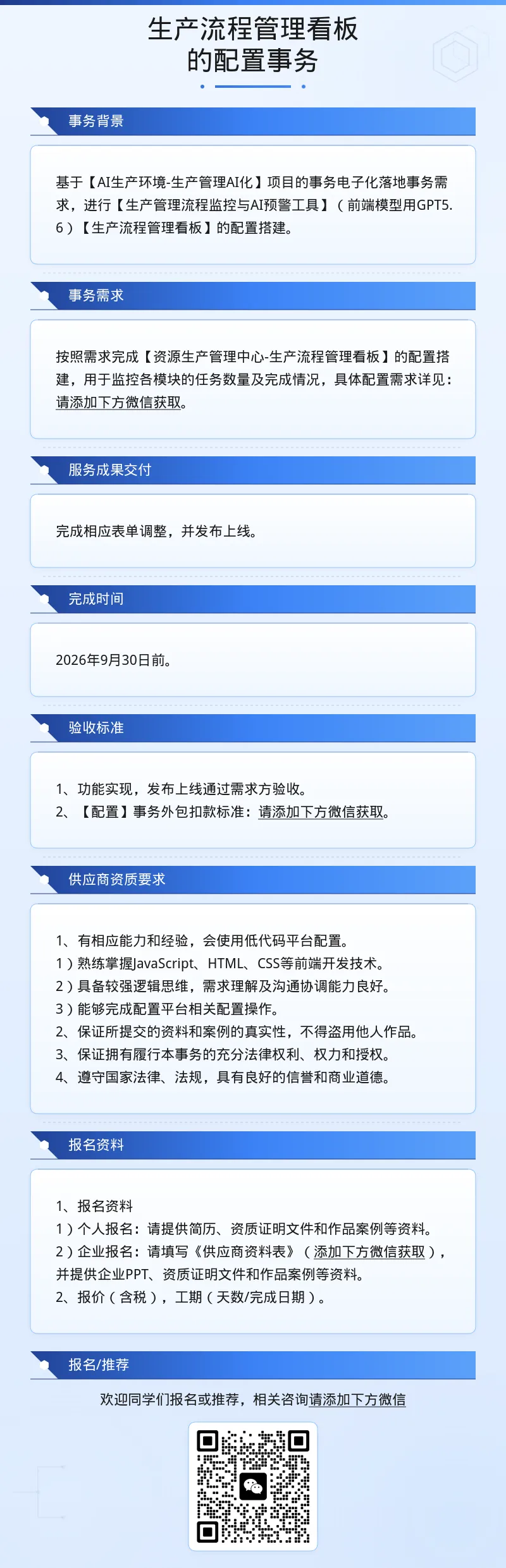 生产流程管理看板
的配置事务

事务背景

基于【AI生产环境-生产管理AI化】项目的事务电子化落地事务需求，进行【生产管理流程监控与AI预警工具】（前端模型用GPT5.6）【生产流程管理看板】的配置搭建。

事务需求

按照需求完成【资源生产管理中心-生产流程管理看板】的配置搭建，用于监控各模块的任务数量及完成情况，具体配置需求详见：请添加下方微信获取。

服务成果交付

完成相应表单调整，并发布上线。

完成时间

2026年9月30日前。

验收标准

1、功能实现，发布上线通过需求方验收。
2、【配置】事务外包扣款标准：请添加下方微信获取。

供应商资质要求

1、有相应能力和经验，会使用低代码平台配置。
1）熟练掌握JavaScript、HTML、CSS等前端开发技术。
2）具备较强逻辑思维，需求理解及沟通协调能力良好。
3）能够完成配置平台相关配置操作。
2、保证所提交的资料和案例的真实性，不得盗用他人作品。
3、保证拥有履行本事务的充分法律权利、权力和授权。
4、遵守国家法律、法规，具有良好的信誉和商业道德。

报名资料

1、报名资料
1）个人报名：请提供简历、资质证明文件和作品案例等资料。
2）企业报名：请填写《供应商资料表》（添加下方微信获取），并提供企业PPT、资质证明文件和作品案例等资料。
2、报价（含税），工期（天数/完成日期）。

报名/推荐

欢迎同学们报名或推荐，相关咨询请添加下方微信